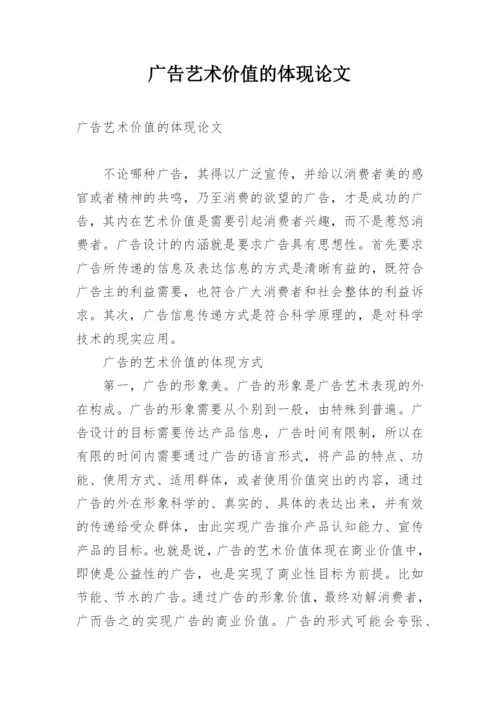 广告艺术价值的体现论文

广告艺术价值的体现论文

不论哪种广告，其得以广泛宣传，并给以消费者美的感官或者精神的共鸣，乃至消费的欲望的广告，才是成功的广告，其内在艺术价值是需要引起消费者兴趣，而不是惹怒消费者。广告设计的内涵就是要求广告具有思想性。首先要求广告所传递的信息及表达信息的方式是清晰有益的，既符合广告主的利益需要，也符合广大消费者和社会整体的利益诉求。其次，广告信息传递方式是符合科学原理的，是对科学技术的现实应用。

广告的艺术价值的体现方式

第一，广告的形象美。广告的形象是广告艺术表现的外在构成。广告的形象需要从个别到一般，由特殊到普遍。广告设计的目标需要传达产品信息，广告时间有限制，所以在有限的时间内需要通过广告的语言形式，将产品的特点、功能、使用方式、适用群体，或者使用价值突出的内容，通过广告的外在形象科学的、真实的、具体的表达出来，并有效的传递给受众群体，由此实现广告推介产品认知能力、宣传产品的目标。也就是说，广告的艺术价值体现在商业价值中，即使是公益性的广告，也是实现了商业性目标为前提。比如节能、节水的广告。通过广告的形象价值，最终劝解消费者，广而告之的实现广告的商业价值。广告的形式可能会夸张、